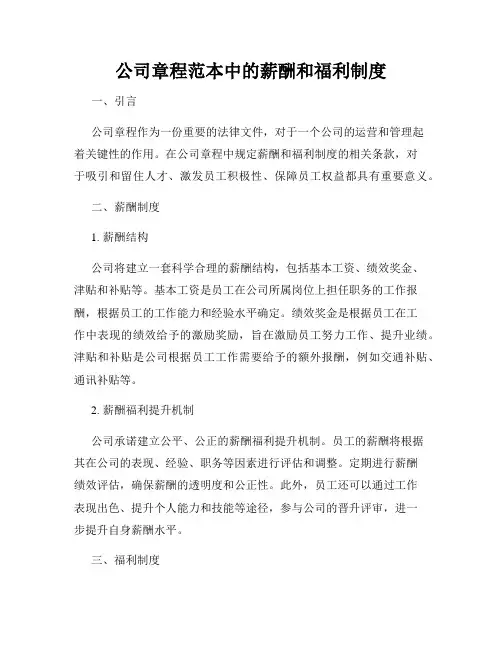 公司章程范本中的薪酬和福利制度

一、引言

公司章程作为一份重要的法律文件，对于一个公司的运营和管理起着关键性的作用。在公司章程中规定薪酬和福利制度的相关条款，对于吸引和留住人才、激发员工积极性、保障员工权益都具有重要意义。

二、薪酬制度

1. 薪酬结构

公司将建立一套科学合理的薪酬结构，包括基本工资、绩效奖金、津贴和补贴等。基本工资是员工在公司所属岗位上担任职务的工作报酬，根据员工的工作能力和经验水平确定。绩效奖金是根据员工在工作中表现的绩效给予的激励奖励，旨在激励员工努力工作、提升业绩。津贴和补贴是公司根据员工工作需要给予的额外报酬，例如交通补贴、通讯补贴等。

2. 薪酬福利提升机制

公司承诺建立公平、公正的薪酬福利提升机制。员工的薪酬将根据其在公司的表现、经验、职务等因素进行评估和调整。定期进行薪酬绩效评估，确保薪酬的透明度和公正性。此外，员工还可以通过工作表现出色、提升个人能力和技能等途径，参与公司的晋升评审，进一步提升自身薪酬水平。

三、福利制度